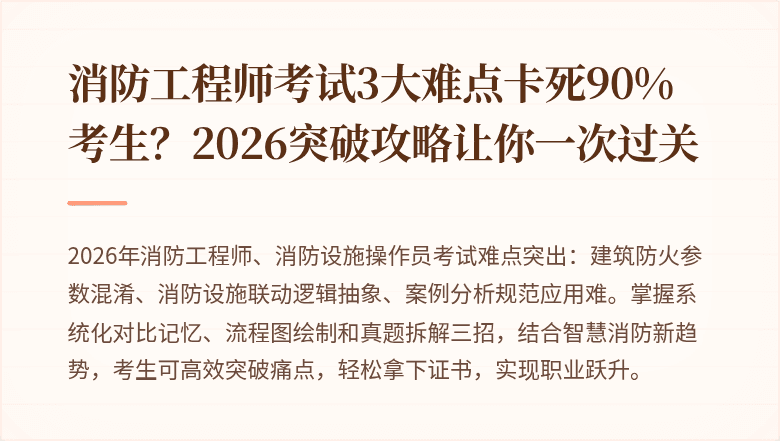 消防工程师考试3大难点卡死90%考生？2026突破攻略让你一次过关

2026年消防工程师、消防设施操作员考试难点突出：建筑防火参数混淆、消防设施联动逻辑抽象、案例分析规范应用难。掌握系统化对比记忆、流程图绘制和真题拆解三招，结合智慧消防新趋势，考生可高效突破痛点，轻松拿下证书，实现职业跃升。